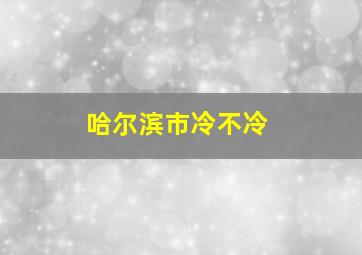 哈尔滨市冷不冷